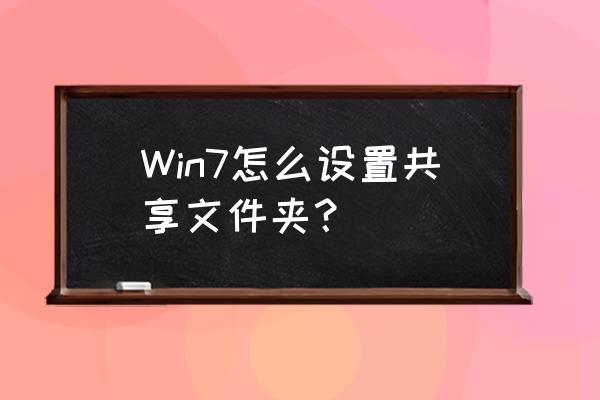 Win7怎么设置共享文件夹？